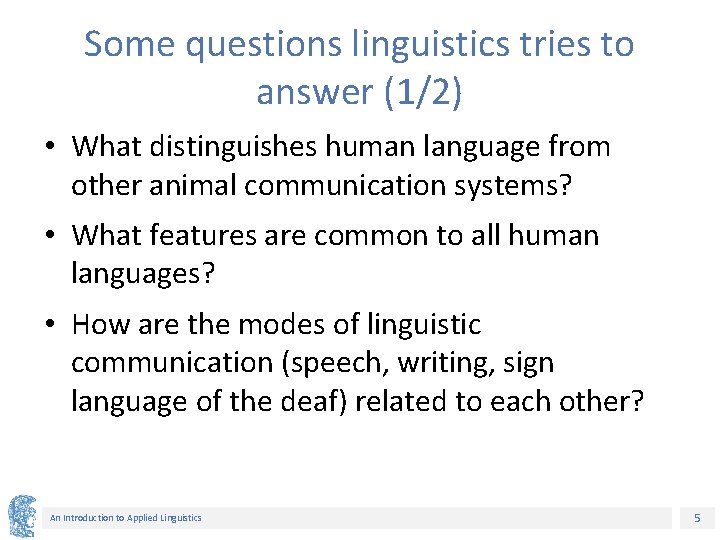 Some questions linguistics tries to answer (1/2)

• What distinguishes human language from other animal communication systems?

• What features are common to all human languages?

• How are the modes of linguistic communication (speech, writing, sign language of the deaf) related to each other?

An Introduction to Applied Linguistics

5